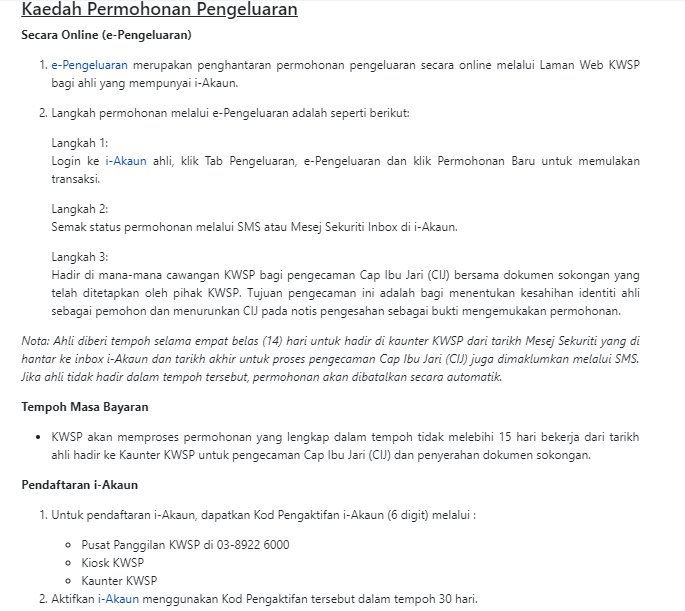 Kaedah Permohonan Pengeluaran

Secara Online (e-Pengeluaran)

1. e-Pengeluaran merupakan penghantaran permohonan pengeluaran secara online melalui Laman Web KWSP bagi ahli yang mempunyai i-Akaun.

2. Langkah permohonan melalui e-Pengeluaran adalah seperti berikut:

Langkah 1:
Login ke i-Akaun ahli, klik Tab Pengeluaran, e-Pengeluaran dan klik Permohonan Baru untuk memulakan transaksi.

Langkah 2:
Semak status permohonan melalui SMS atau Mesej Sekuriti Inbox di i-Akaun.

Langkah 3:
Hadir di mana-mana cawangan KWSP bagi pengecaman Cap Ibu Jari (CIJ) bersama dokumen sokongan yang telah ditetapkan oleh pihak KWSP. Tujuan pengecaman ini adalah bagi menentukan kesahihan identiti ahli sebagai pemohon dan menurunkan CIJ pada notis pengesahan sebagai bukti mengemukakan permohonan.

Nota: Ahli diberi tempoh selama empat belas (14) hari untuk hadir di kaunter KWSP dari tarikh Mesej Sekuriti yang di hantar ke inbox i-Akaun dan tarikh akhir untuk proses pengecaman Cap Ibu Jari (CIJ) juga dimaklumkan melalui SMS. Jika ahli tidak hadir dalam tempoh tersebut, permohonan akan dibatalkan secara automatik.

Tempoh Masa Bayaran

• KWSP akan memproses permohonan yang lengkap dalam tempoh tidak melebihi 15 hari bekerja dari tarikh ahli hadir ke Kaunter KWSP untuk pengecaman Cap Ibu Jari (CIJ) dan penyerahan dokumen sokongan.

Pendaftaran i-Akaun

1. Untuk pendaftaran i-Akaun, dapatkan Kod Pengaktifan i-Akaun (6 digit) melalui :

◦ Pusat Panggilan KWSP di 03-8922 6000
◦ Kiosk KWSP
◦ Kaunter KWSP

2. Aktifkan i-Akaun menggunakan Kod Pengaktifan tersebut dalam tempoh 30 hari.